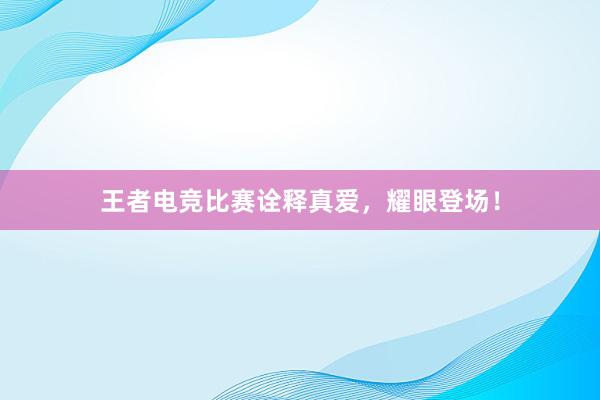 王者电竞比赛诠释真爱，耀眼登场！